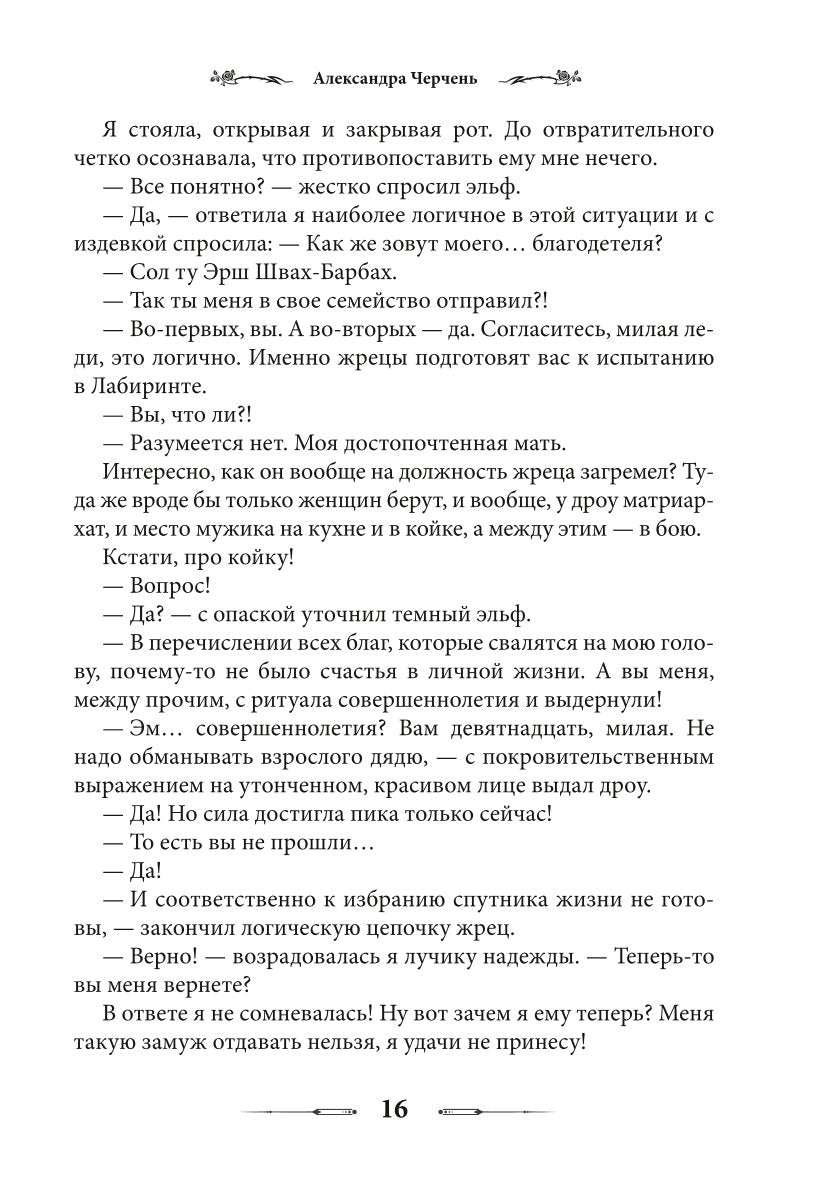 Александра Черчень

Я стояла, открывая и закрывая рот. До отвратительного четко осознавала, что противопоставить ему мне нечего.
— Все понятно? — жестко спросил эльф.
— Да, — ответила я наиболее логичное в этой ситуации и с издевкой спросила: — Как же зовут моего… благодетеля?
— Сол ту Эрш Швах-Барбах.
— Так ты меня в свое семейство отправил?!
— Во-первых, вы. А во-вторых — да. Согласитесь, милая леди, это логично. Именно жрецы подготовят вас к испытанию в Лабиринте.
— Вы, что ли?!
— Разумеется нет. Моя достопочтенная мать.
Интересно, как он вообще на должность жреца загремел? Туда же вроде бы только женщин берут, и вообще, у дроу матриархат, и место мужика на кухне и в койке, а между этим — в бою.
Кстати, про койку!
— Вопрос!
— Да? — с опаской уточнил темный эльф.
— В перечислении всех благ, которые свалятся на мою голову, почему-то не было счастья в личной жизни. А вы меня, между прочим, с ритуала совершеннолетия и выдернули!
— Эм… совершеннолетия? Вам девятнадцать, милая. Не надо обманывать взрослого дядю, — с покровительственным выражением на утонченном, красивом лице выдал дроу.
— Да! Но сила достигла пика только сейчас!
— То есть вы не прошли…
— Да!
— И соответственно к избранию спутника жизни не готовы, — закончил логическую цепочку жрец.
— Верно! — возрадовалась я лучику надежды. — Теперь-то вы меня вернете?
В ответе я не сомневалась! Ну вот зачем я ему теперь? Меня такую замуж отдавать нельзя, я удачи не принесу!

16